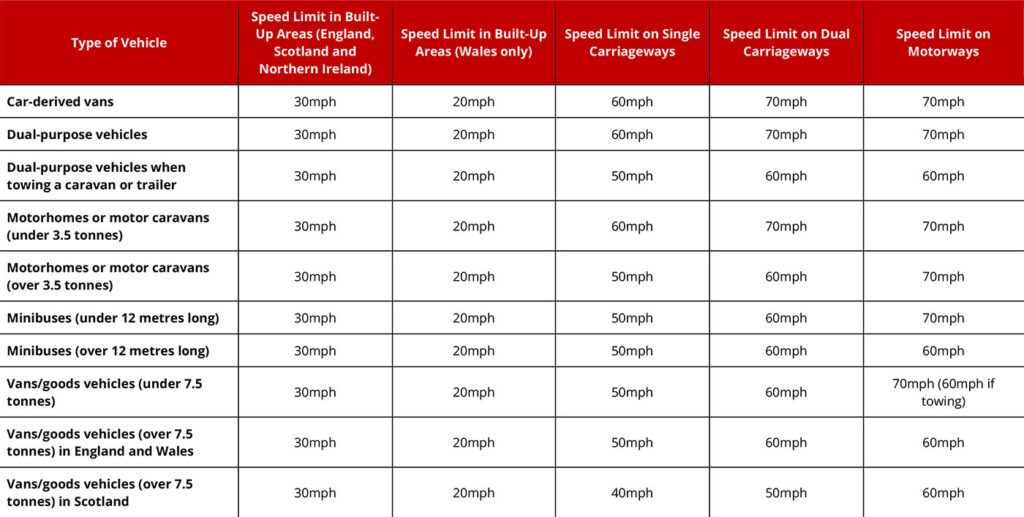 | Type of Vehicle | Speed Limit in Built-Up Areas (England, Scotland and Northern Ireland) | Speed Limit in Built-Up Areas (Wales only) | Speed Limit on Single Carriageways | Speed Limit on Dual Carriageways | Speed Limit on Motorways |
|---|---|---|---|---|---|
| Car-derived vans | 30mph | 20mph | 60mph | 70mph | 70mph |
| Dual-purpose vehicles | 30mph | 20mph | 60mph | 70mph | 70mph |
| Dual-purpose vehicles when towing a caravan or trailer | 30mph | 20mph | 50mph | 60mph | 60mph |
| Motorhomes or motor caravans (under 3.5 tonnes) | 30mph | 20mph | 60mph | 70mph | 70mph |
| Motorhomes or motor caravans (over 3.5 tonnes) | 30mph | 20mph | 50mph | 60mph | 70mph |
| Minibuses (under 12 metres long) | 30mph | 20mph | 50mph | 60mph | 70mph |
| Minibuses (over 12 metres long) | 30mph | 20mph | 50mph | 60mph | 60mph |
| Vans/goods vehicles (under 7.5 tonnes) | 30mph | 20mph | 50mph | 60mph | 70mph (60mph if towing) |
| Vans/goods vehicles (over 7.5 tonnes) in England and Wales | 30mph | 20mph | 50mph | 60mph | 60mph |
| Vans/goods vehicles (over 7.5 tonnes) in Scotland | 30mph | 20mph | 40mph | 50mph | 60mph |